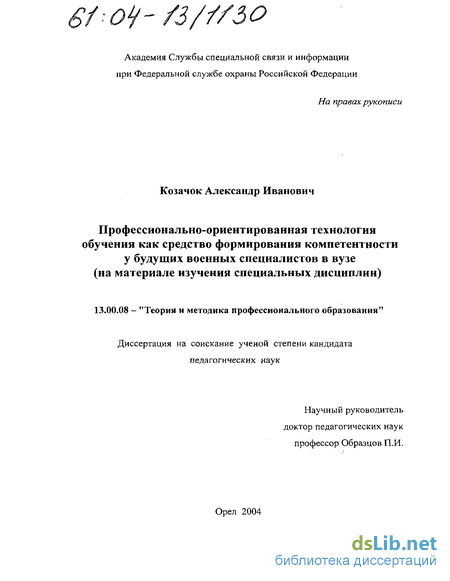 61:04-13/1130

Академия Службы специальной связи и информации при Федеральной службе охраны Российской Федерации

На правах рукописи

Козачок Александр Иванович

Профессионально-ориентированная технология обучения как средство формирования компетентности у будущих военных специалистов в вузе (на материале изучения специальных дисциплин)

13.00.08 – "Теория и методика профессионального образования"

Диссертация на соискание ученой степени кандидата педагогических наук

Научный руководитель
доктор педагогических наук
профессор Образцов П.И.

Орел 2004

dsLib.net
библиотека диссертаций